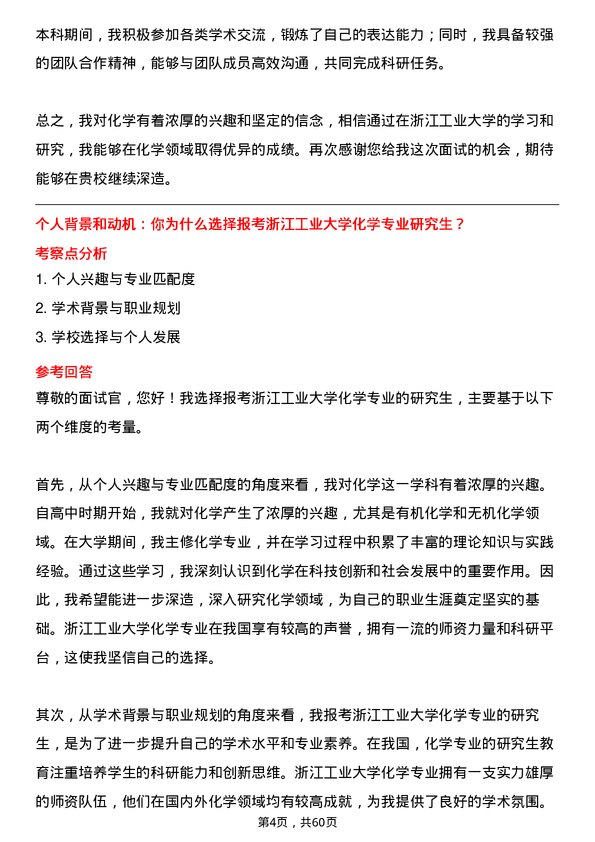 本科期间，我积极参加各类学术交流，锻炼了自己的表达能力；同时，我具备较强的团队合作精神，能够与团队成员高效沟通，共同完成科研任务。

总之，我对化学有着浓厚的兴趣和坚定的信念，相信通过在浙江工业大学的学习和研究，我能够在化学领域取得优异的成绩。再次感谢您给我这次面试的机会，期待能够在贵校继续深造。

个人背景和动机：你为什么选择报考浙江工业大学化学专业研究生？

考察点分析

1. 个人兴趣与专业匹配度

2. 学术背景与职业规划

3. 学校选择与个人发展

参考回答

尊敬的面试官，您好！我选择报考浙江工业大学化学专业的研究生，主要基于以下两个维度的考量。

首先，从个人兴趣与专业匹配度的角度来看，我对化学这一学科有着浓厚的兴趣。自高中时期开始，我就对化学产生了浓厚的兴趣，尤其是有机化学和无机化学领域。在大学期间，我主修化学专业，并在学习过程中积累了丰富的理论知识与实践经验。通过这些学习，我深刻认识到化学在科技创新和社会发展中的重要作用。因此，我希望能进一步深造，深入研究化学领域，为自己的职业生涯奠定坚实的基础。浙江工业大学化学专业在我国享有较高的声誉，拥有一流的师资力量和科研平台，这使我坚信自己的选择。

其次，从学术背景与职业规划的角度来看，我报考浙江工业大学化学专业的研究生，是为了进一步提升自己的学术水平和专业素养。在我国，化学专业的研究生教育注重培养学生的科研能力和创新思维。浙江工业大学化学专业拥有一支实力雄厚的师资队伍，他们在国内外化学领域均有较高成就，为我提供了良好的学术氛围。

第4页，共60页